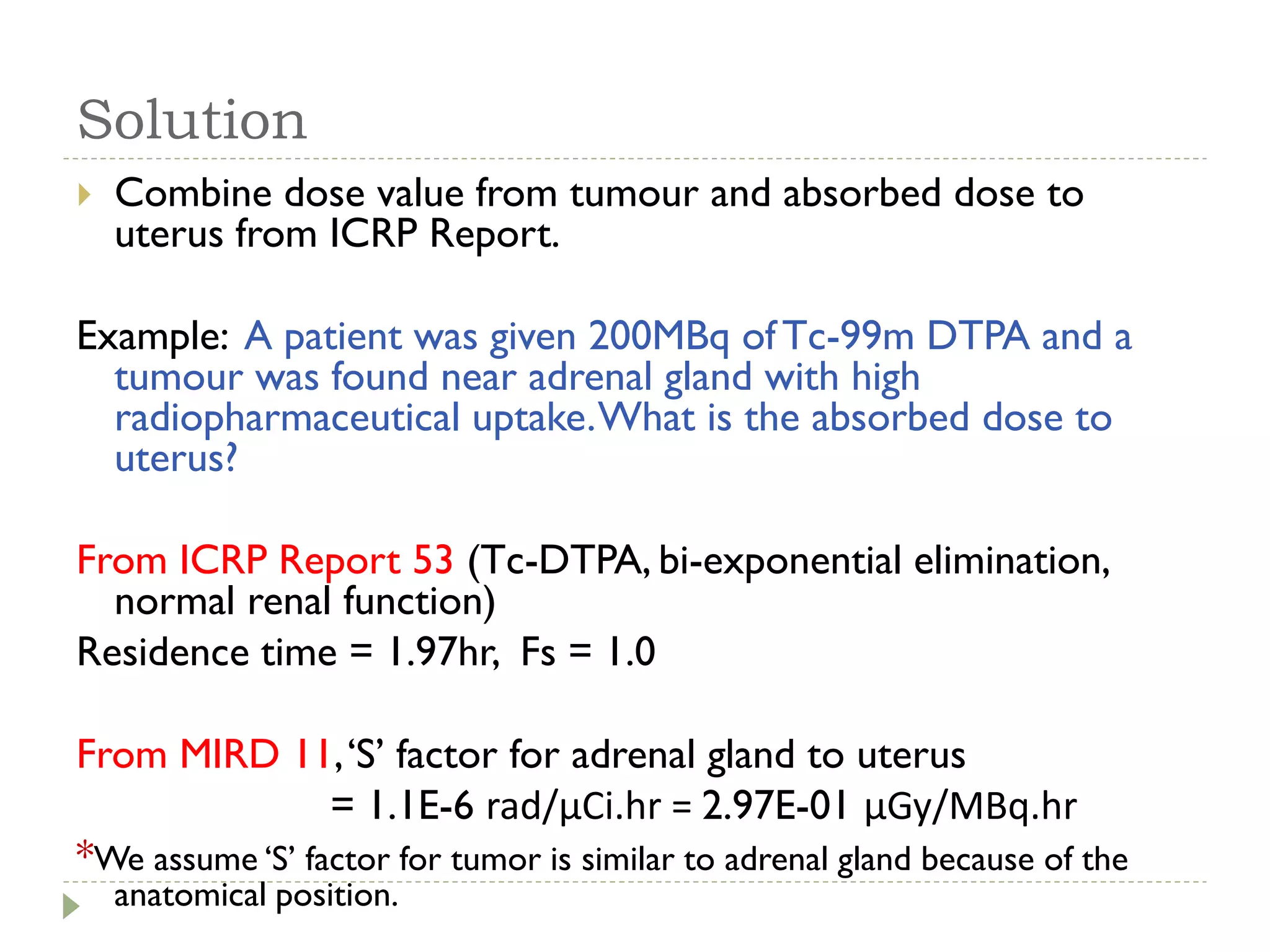 Solution

Combine dose value from tumour and absorbed dose to uterus from ICRP Report.

Example: A patient was given 200MBq of Tc-99m DTPA and a tumour was found near adrenal gland with high radiopharmaceutical uptake. What is the absorbed dose to uterus?

From ICRP Report 53 (Tc-DTPA, bi-exponential elimination, normal renal function)

Residence time = 1.97hr, Fs = 1.0

From MIRD 11, 'S' factor for adrenal gland to uterus

= 1.1E-6 rad/μCi.hr = 2.97E-01 μGy/MBq.hr

*We assume 'S' factor for tumor is similar to adrenal gland because of the anatomical position.